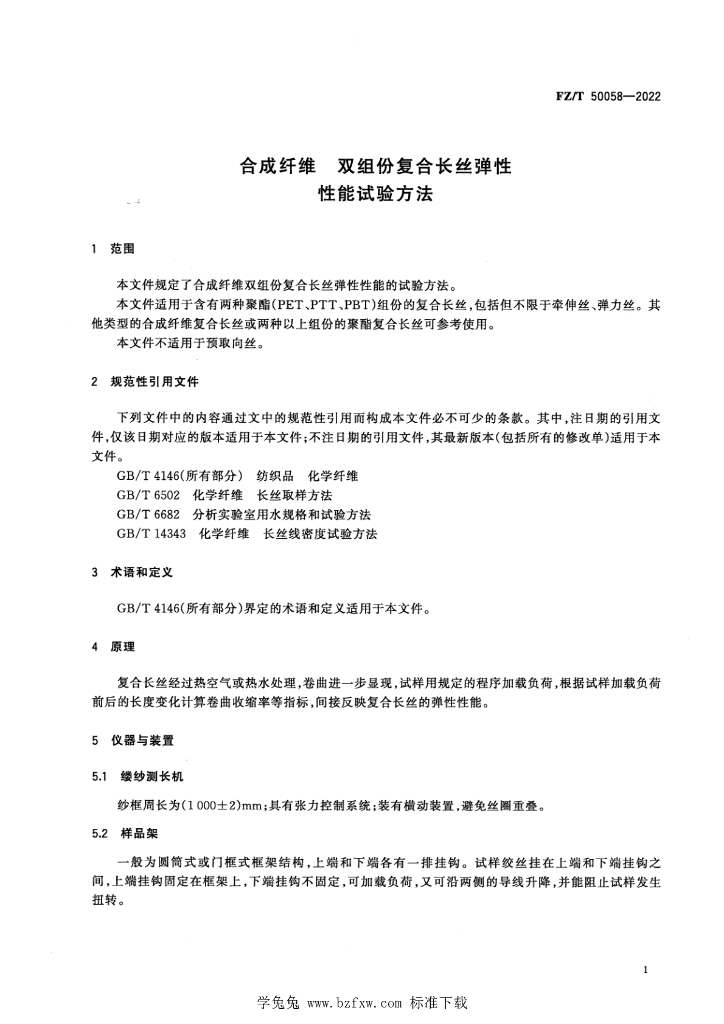 FZ/T 50058—2022

合成纤维　双组份复合长丝弹性性能试验方法

1　范围

本文件规定了合成纤维双组份复合长丝弹性性能的试验方法。

本文件适用于含有两种聚酯(PET、PTT、PBT)组份的复合长丝,包括但不限于牵伸丝、弹力丝。其他类型的合成纤维复合长丝或两种以上组份的聚酯复合长丝可参考使用。

本文件不适用于预取向丝。

2　规范性引用文件

下列文件中的内容通过文中的规范性引用而构成本文件必不可少的条款。其中,注日期的引用文件,仅该日期对应的版本适用于本文件;不注日期的引用文件,其最新版本(包括所有的修改单)适用于本文件。

GB/T 4146(所有部分)　纺织品　化学纤维

GB/T 6502　化学纤维　长丝取样方法

GB/T 6682　分析实验室用水规格和试验方法

GB/T 14343　化学纤维　长丝线密度试验方法

3　术语和定义

GB/T 4146(所有部分)界定的术语和定义适用于本文件。

4　原理

复合长丝经过热空气或热水处理,卷曲进一步显现,试样用规定的程序加载负荷,根据试样加载负荷前后的长度变化计算卷曲收缩率等指标,间接反映复合长丝的弹性性能。

5　仪器与装置

5.1　缕纱测长机

纱框周长为(1 000±2)mm;具有张力控制系统;装有横动装置,避免丝圈重叠。

5.2　样品架

一般为圆筒式或门框式框架结构,上端和下端各有一排挂钩。试样绞丝挂在上端和下端挂钩之间,上端挂钩固定在框架上,下端挂钩不固定,可加载负荷,又可沿两侧的导线升降,并能阻止试样发生扭转。

1

学兔兔 www.bzfxw.com 标准下载